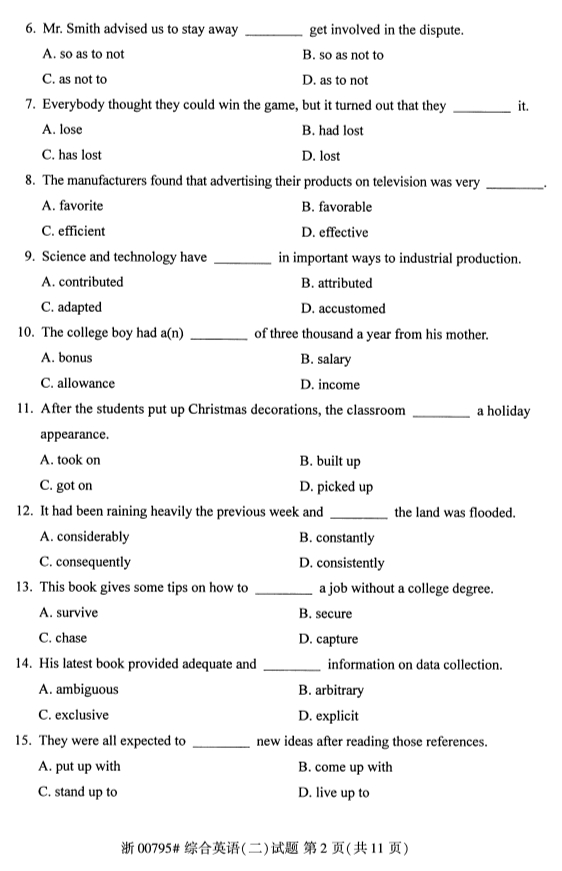 6. Mr. Smith advised us to stay away ________ get involved in the dispute.

A. so as to not
B. so as not to
C. as not to
D. as to not

7. Everybody thought they could win the game, but it turned out that they ________ it.

A. lose
B. had lost
C. has lost
D. lost

8. The manufacturers found that advertising their products on television was very ________.

A. favorite
B. favorable
C. efficient
D. effective

9. Science and technology have ________ in important ways to industrial production.

A. contributed
B. attributed
C. adapted
D. accustomed

10. The college boy had a(n) ________ of three thousand a year from his mother.

A. bonus
B. salary
C. allowance
D. income

11. After the students put up Christmas decorations, the classroom ________ a holiday appearance.

A. took on
B. built up
C. got on
D. picked up

12. It had been raining heavily the previous week and ________ the land was flooded.

A. considerably
B. constantly
C. consequently
D. consistently

13. This book gives some tips on how to ________ a job without a college degree.

A. survive
B. secure
C. chase
D. capture

14. His latest book provided adequate and ________ information on data collection.

A. ambiguous
B. arbitrary
C. exclusive
D. explicit

15. They were all expected to ________ new ideas after reading those references.

A. put up with
B. come up with
C. stand up to
D. live up to

浙 00795# 综合英语(二)试题 第 2 页(共 11 页)